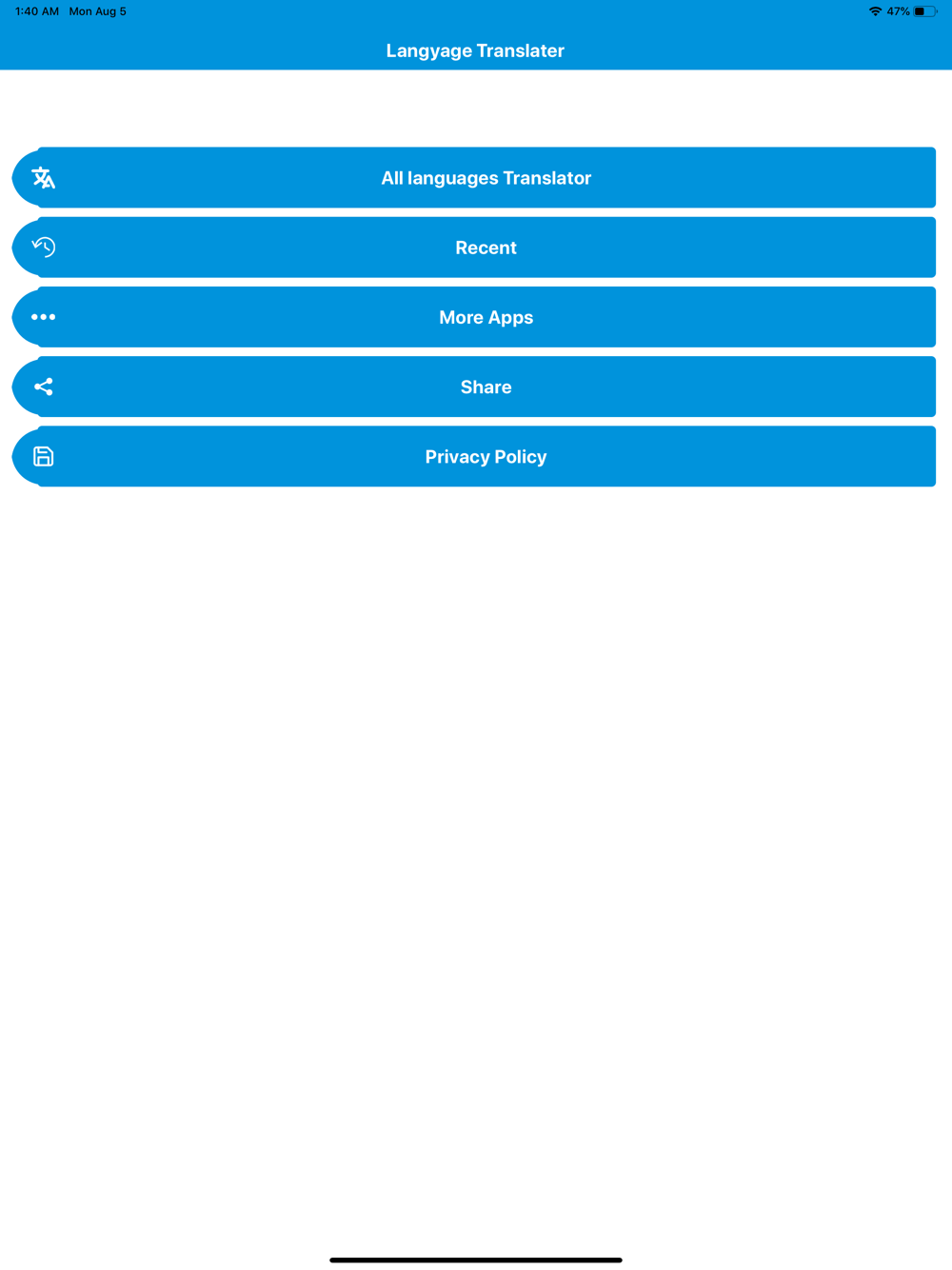 1:40 AM Mon Aug 5

47%

Langyage Translater

All languages Translator

Recent

More Apps

Share

Privacy Policy